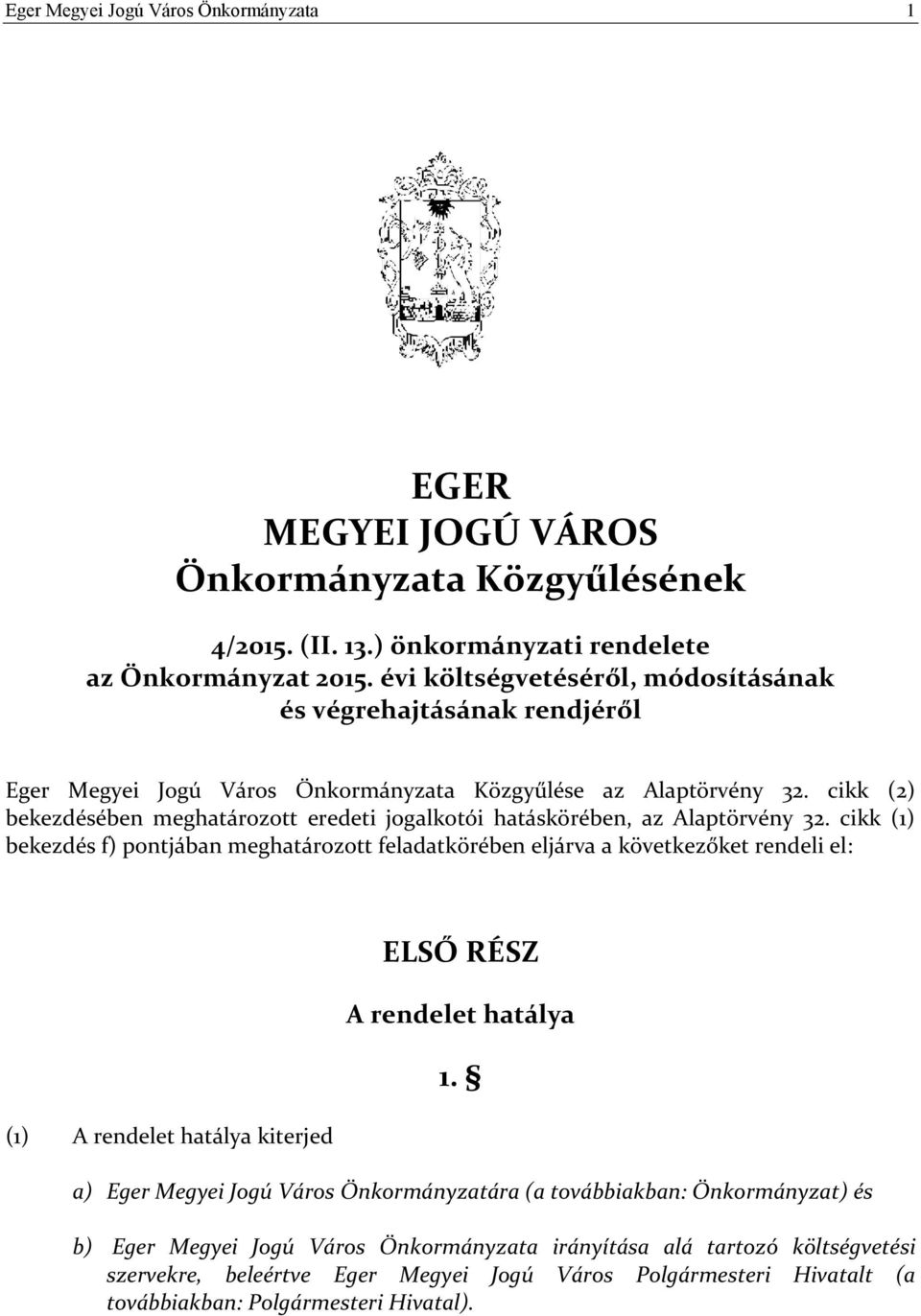 Eger Megyei Jogú Város Önkormányzata 1

EGER
MEGYEI JOGÚ VÁROS
Önkormányzata Közgyűlésének

4/2015. (II. 13.) önkormányzati rendelete
az Önkormányzat 2015. évi költségvetéséről, módosításának és végrehajtásának rendjéről

Eger Megyei Jogú Város Önkormányzata Közgyűlése az Alaptörvény 32. cikk (2) bekezdésében meghatározott eredeti jogalkotói hatáskörében, az Alaptörvény 32. cikk (1) bekezdés f) pontjában meghatározott feladatkörében eljárva a következőket rendeli el:

ELSŐ RÉSZ

A rendelet hatálya

1. §

(1) A rendelet hatálya kiterjed

a) Eger Megyei Jogú Város Önkormányzatára (a továbbiakban: Önkormányzat) és

b) Eger Megyei Jogú Város Önkormányzata irányítása alá tartozó költségvetési szervekre, beleértve Eger Megyei Jogú Város Polgármesteri Hivatalt (a továbbiakban: Polgármesteri Hivatal).